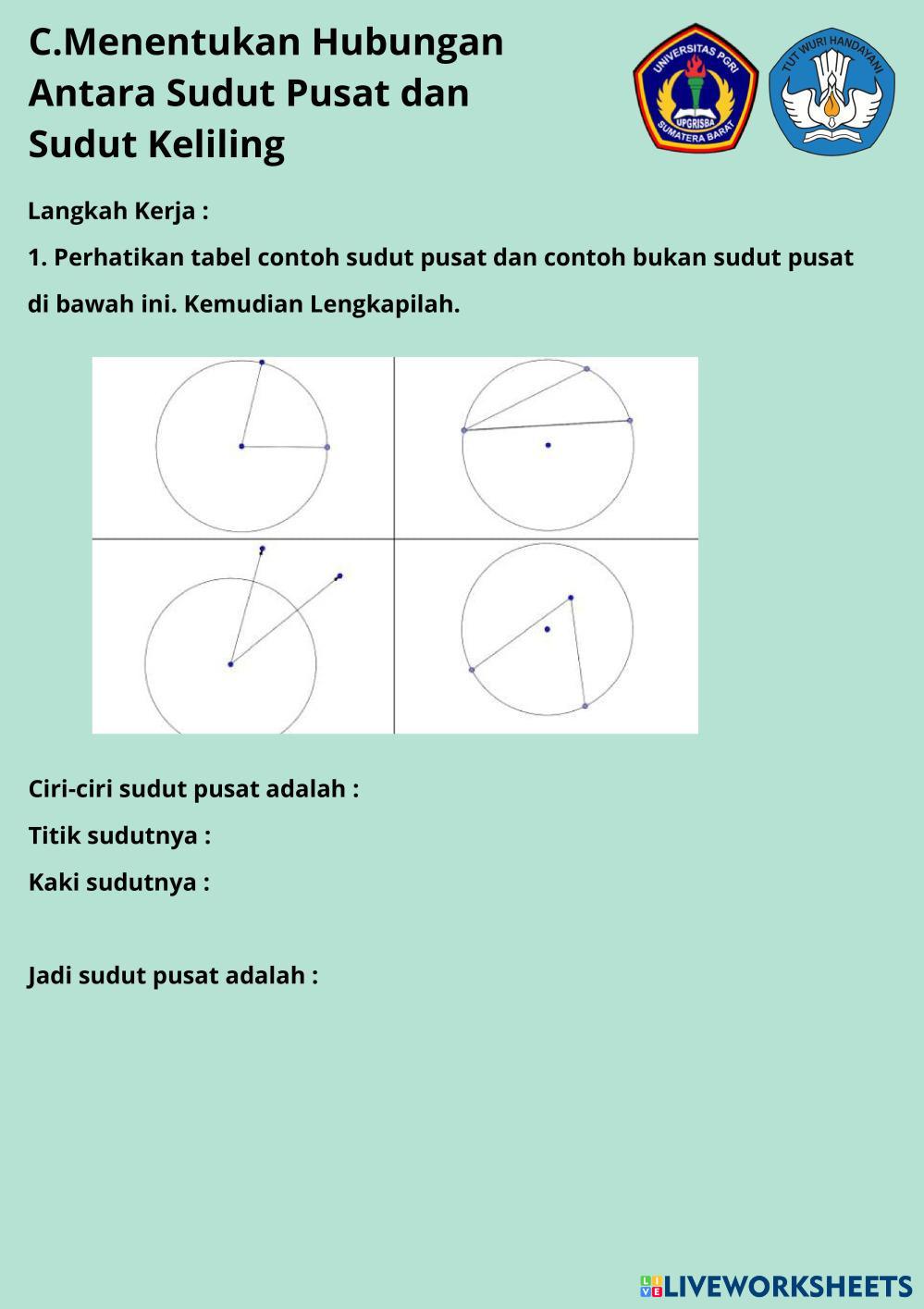 C.Menentukan Hubungan Antara Sudut Pusat dan Sudut Keliling

UNIVERSITAS PGRI UPGRISBA SUMATERA BARAT

TUT WURI HANDAYANI

Langkah Kerja :

1. Perhatikan tabel contoh sudut pusat dan contoh bukan sudut pusat di bawah ini. Kemudian Lengkapilah.

Ciri-ciri sudut pusat adalah :

Titik sudutnya :

Kaki sudutnya :

Jadi sudut pusat adalah :

LIVEWORKSHEETS